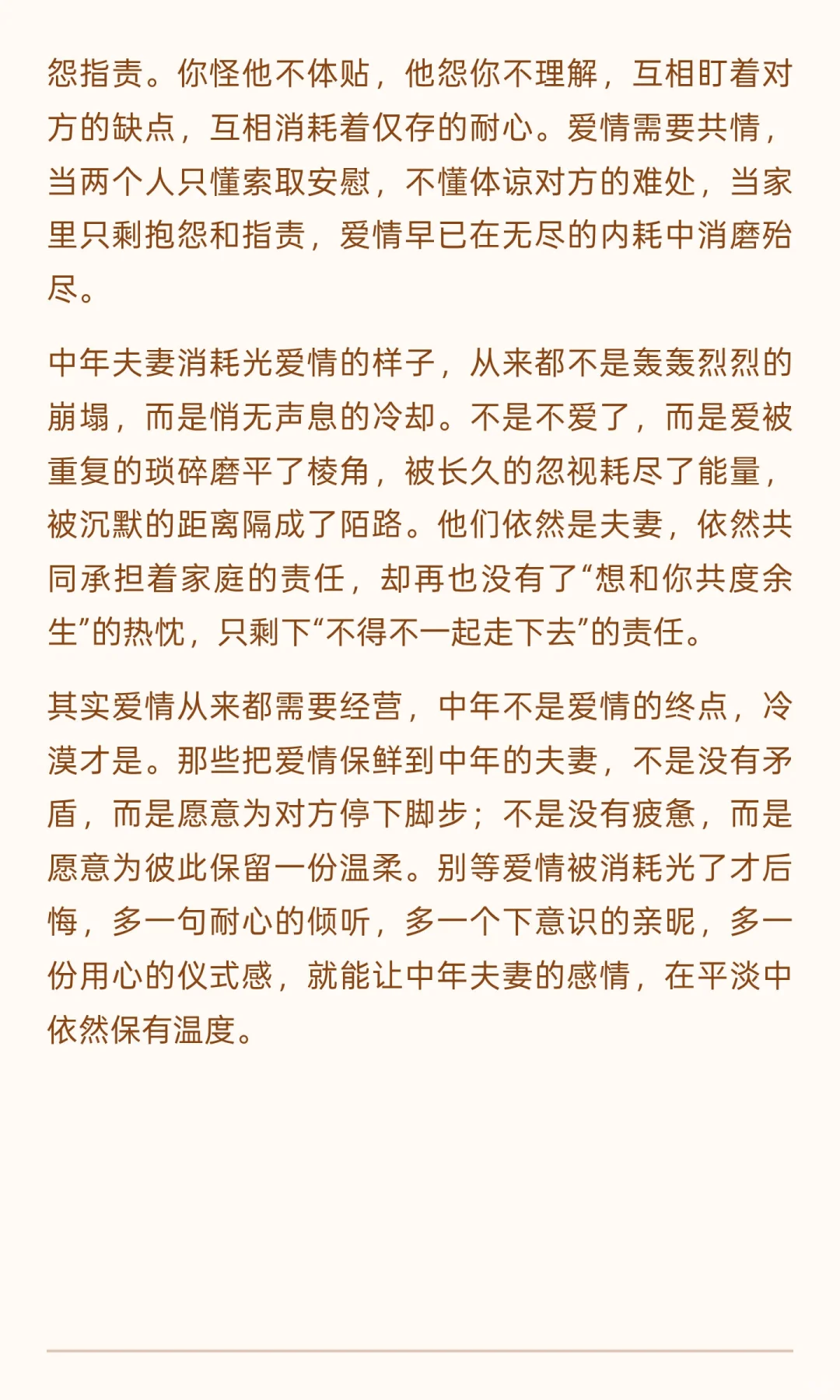 怨指责。你怪他不体贴，他怨你不理解，互相盯着对方的缺点，互相消耗着仅存的耐心。爱情需要共情，当两个人只懂索取安慰，不懂体谅对方的难处，当家里只剩抱怨和指责，爱情早已在无尽的内耗中消磨殆尽。

中年夫妻消耗光爱情的样子，从来都不是轰轰烈烈的崩塌，而是悄无声息的冷却。不是不爱了，而是爱被重复的琐碎磨平了棱角，被长久的忽视耗尽了能量，被沉默的距离隔成了陌路。他们依然是夫妻，依然共同承担着家庭的责任，却再也没有了“想和你共度余生”的热忱，只剩下“不得不一起走下去”的责任。

其实爱情从来都需要经营，中年不是爱情的终点，冷漠才是。那些把爱情保鲜到中年的夫妻，不是没有矛盾，而是愿意为对方停下脚步；不是没有疲惫，而是愿意为彼此保留一份温柔。别等爱情被消耗光了才后悔，多一句耐心的倾听，多一个下意识的亲昵，多一份用心的仪式感，就能让中年夫妻的感情，在平淡中依然保有温度。